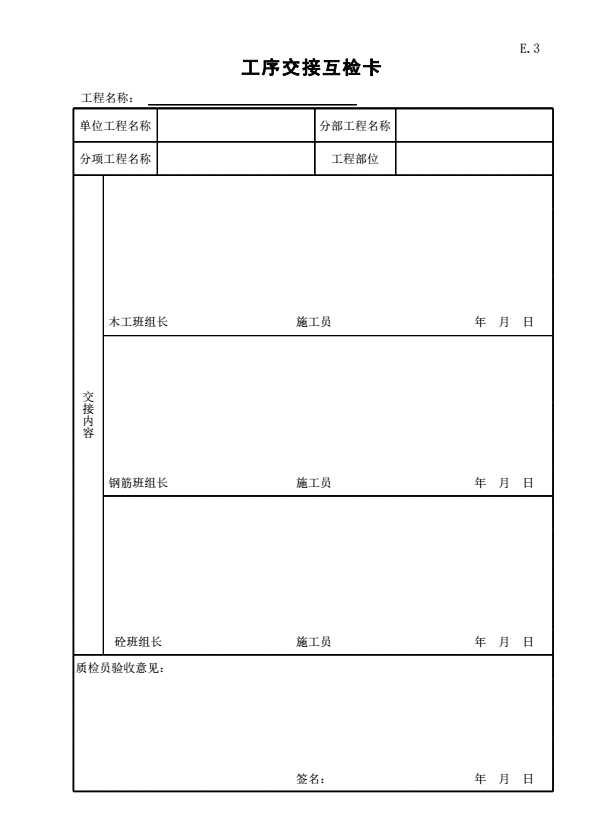 E.3

工序交接互检卡

工程名称：

| 单位工程名称 | | 分部工程名称 | |
|---|---|---|---|
| 分项工程名称 | | 工程部位 | |

交接内容

木工班组长 施工员 年 月 日

钢筋班组长 施工员 年 月 日

砼班组长 施工员 年 月 日

质检员验收意见：

签名： 年 月 日